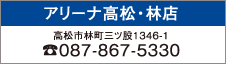 アリーナ高松・林店

高松市林町三ツ股1346-1

☎087-867-5330